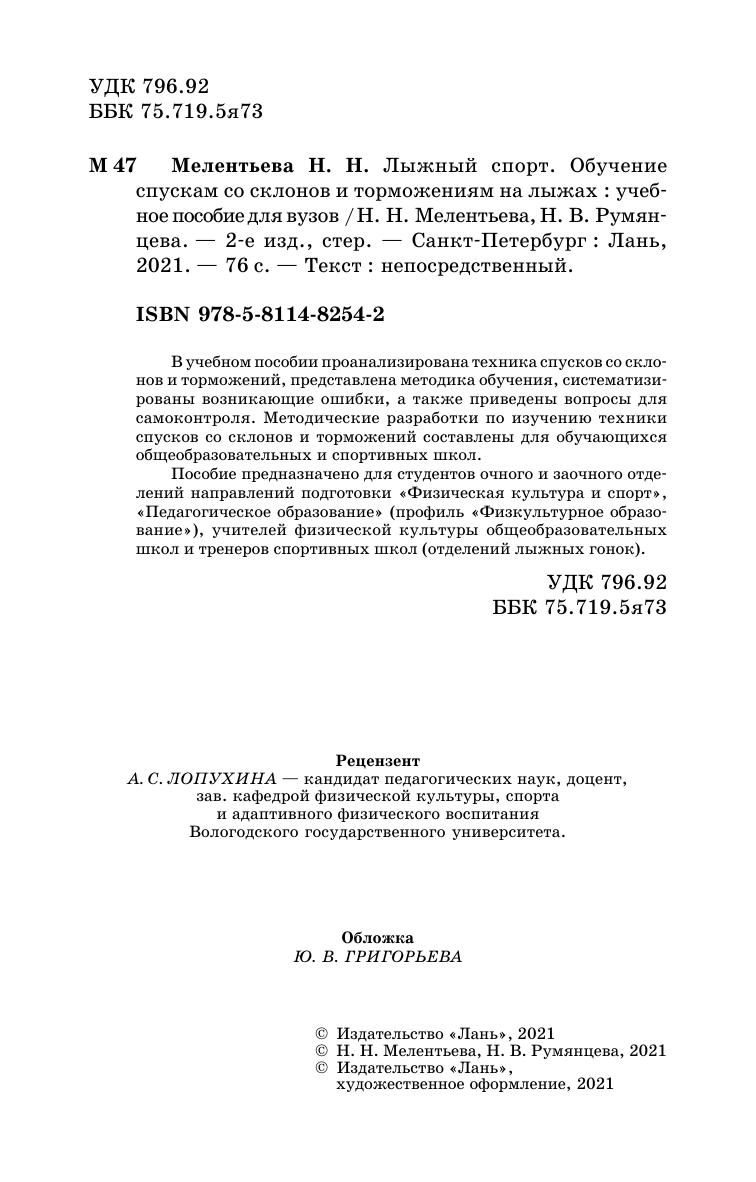 УДК 796.92
ББК 75.719.5я73

М 47 Мелентьева Н. Н. Лыжный спорт. Обучение спускам со склонов и торможениям на лыжах : учебное пособие для вузов / Н. Н. Мелентьева, Н. В. Румянцева. — 2-е изд., стер. — Санкт-Петербург : Лань, 2021. — 76 с. — Текст : непосредственный.

ISBN 978-5-8114-8254-2

В учебном пособии проанализирована техника спусков со склонов и торможений, представлена методика обучения, систематизированы возникающие ошибки, а также приведены вопросы для самоконтроля. Методические разработки по изучению техники спусков со склонов и торможений составлены для обучающихся общеобразовательных и спортивных школ.

Пособие предназначено для студентов очного и заочного отделений направлений подготовки «Физическая культура и спорт», «Педагогическое образование» (профиль «Физкультурное образование»), учителей физической культуры общеобразовательных школ и тренеров спортивных школ (отделений лыжных гонок).

УДК 796.92
ББК 75.719.5я73

Рецензент
А. С. ЛОПУХИНА — кандидат педагогических наук, доцент, зав. кафедрой физической культуры, спорта и адаптивного физического воспитания Вологодского государственного университета.

Обложка
Ю. В. ГРИГОРЬЕВА

© Издательство «Лань», 2021
© Н. Н. Мелентьева, Н. В. Румянцева, 2021
© Издательство «Лань», художественное оформление, 2021